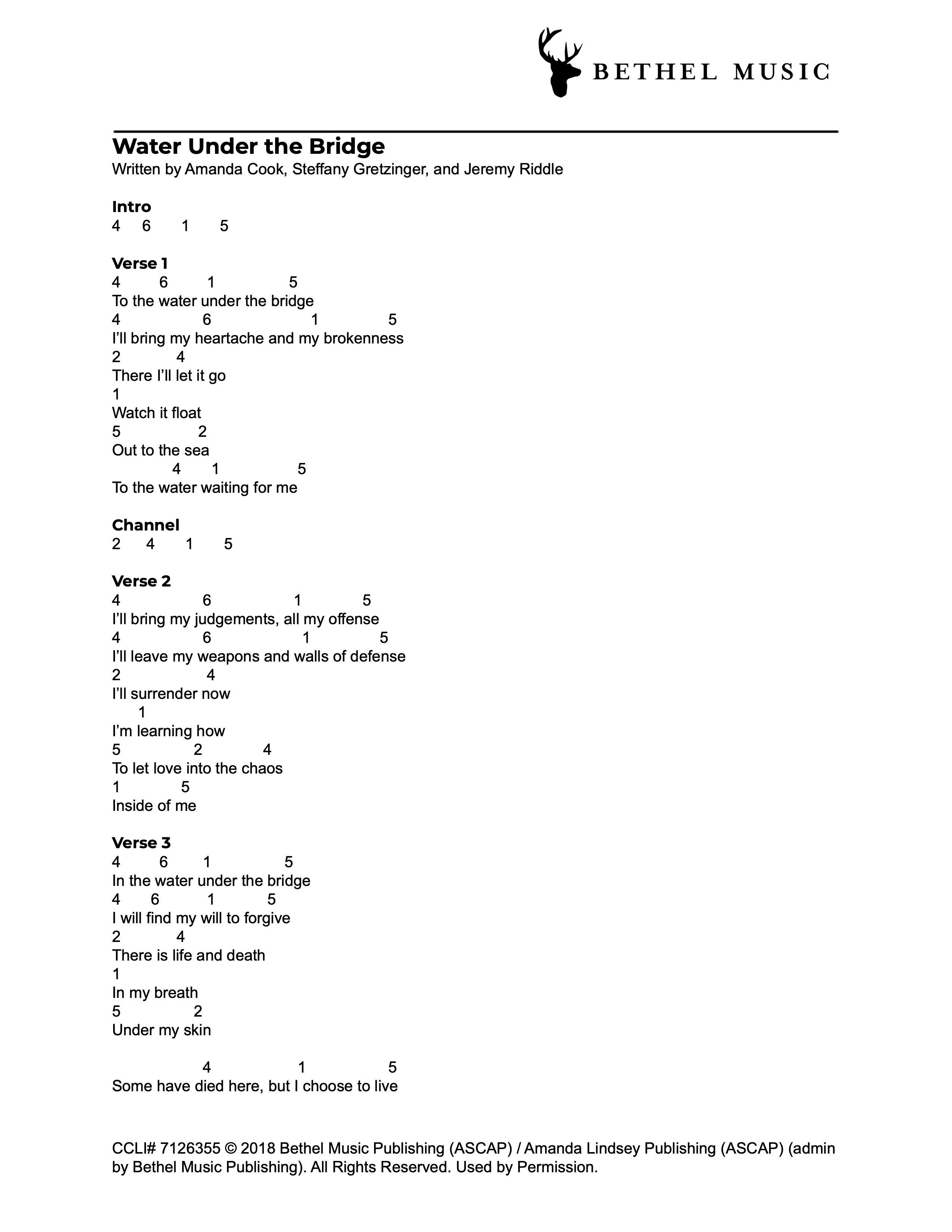 BETHEL MUSIC

Water Under the Bridge
Written by Amanda Cook, Steffany Gretzinger, and Jeremy Riddle

Intro
4 6 1 5

Verse 1
4 6 1 5
To the water under the bridge
4 6 1 5
I'll bring my heartache and my brokenness
2 4
There I'll let it go
1
Watch it float
5 2
Out to the sea
4 1 5
To the water waiting for me

Channel
2 4 1 5

Verse 2
4 6 1 5
I'll bring my judgements, all my offense
4 6 1 5
I'll leave my weapons and walls of defense
2 4
I'll surrender now
1
I'm learning how
5 2 4
To let love into the chaos
1 5
Inside of me

Verse 3
4 6 1 5
In the water under the bridge
4 6 1 5
I will find my will to forgive
2 4
There is life and death
1
In my breath
5 2
Under my skin

4 1 5
Some have died here, but I choose to live

CCLI# 7126355 © 2018 Bethel Music Publishing (ASCAP) / Amanda Lindsey Publishing (ASCAP) (admin by Bethel Music Publishing). All Rights Reserved. Used by Permission.